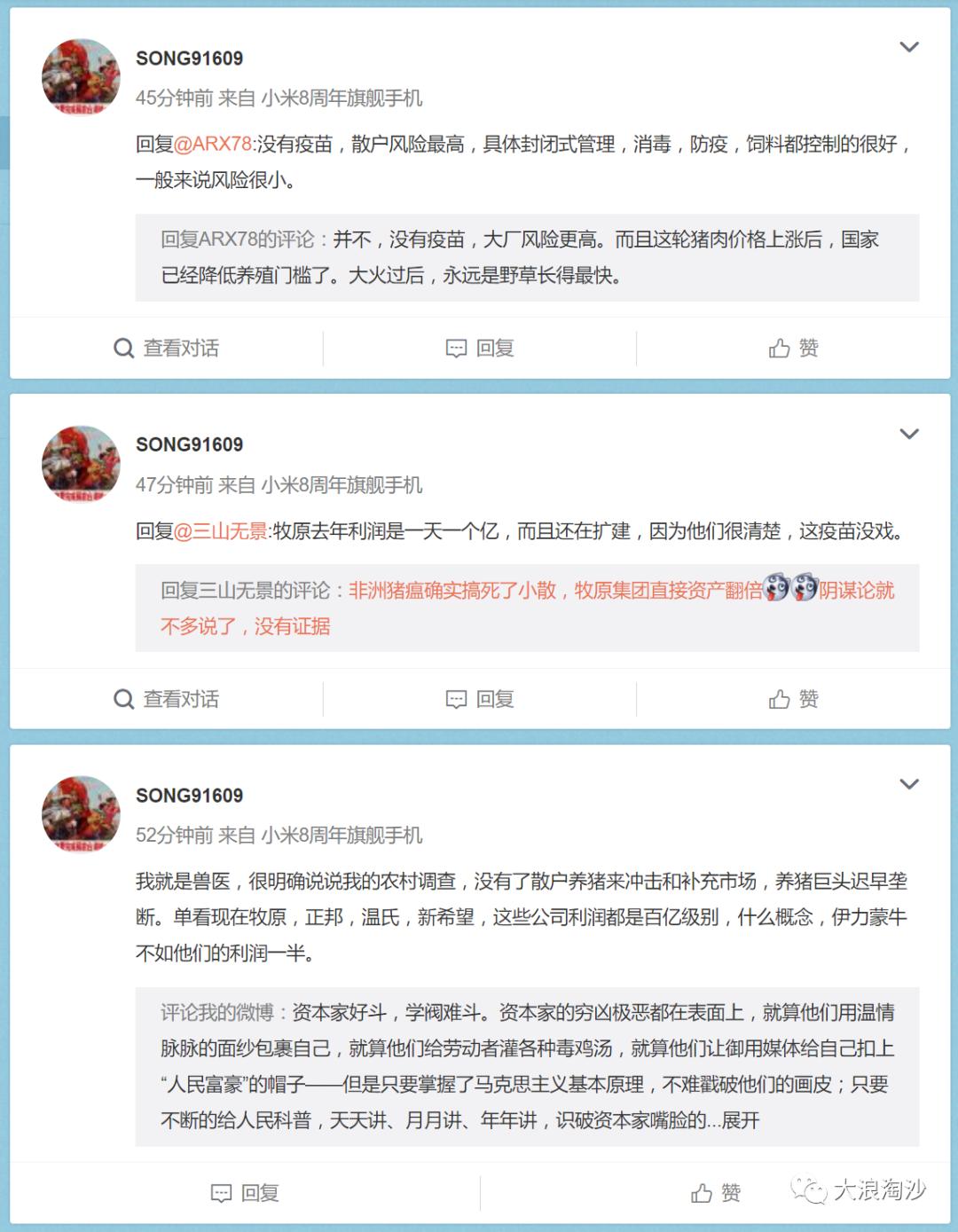 SONG91609

45分钟前 来自 小米8周年旗舰手机

回复@ARX78:没有疫苗，散户风险最高，具体封闭式管理，消毒，防疫，饲料都控制的很好，一般来说风险很小。

回复ARX78的评论：并不，没有疫苗，大厂风险更高。而且这轮猪肉价格上涨后，国家已经降低养殖门槛了。大火过后，永远是野草长得最快。

查看对话 回复 赞

SONG91609

47分钟前 来自 小米8周年旗舰手机

回复@三山无景:牧原去年利润是一天一个亿，而且还在扩建，因为他们很清楚，这疫苗没戏。

回复三山无景的评论：非洲猪瘟确实搞死了小散，牧原集团直接资产翻倍阴谋论就不多说了，没有证据

查看对话 回复 赞

SONG91609

52分钟前 来自 小米8周年旗舰手机

我就是兽医，很明确说说我的农村调查，没有了散户养猪来冲击和补充市场，养猪巨头迟早垄断。单看现在牧原，正邦，温氏，新希望，这些公司利润都是百亿级别，什么概念，伊力蒙牛不如他们的利润一半。

评论我的微博：资本家好斗，学阀难斗。资本家的穷凶极恶都在表面上，就算他们用温情脉脉的面纱包裹自己，就算他们给劳动者灌各种毒鸡汤，就算他们让御用媒体给自己扣上“人民富豪”的帽子——但是只要掌握了马克思主义基本原理，不难戳破他们的画皮；只要不断的给人民科普，天天讲、月月讲、年年讲，识破资本家嘴脸的...展开

回复 赞

大浪淘沙